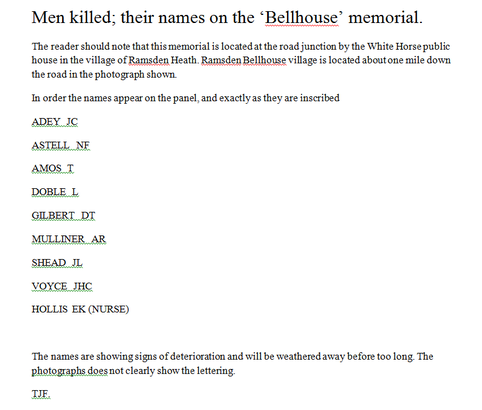 Men killed; their names on the ‘Bellhouse’ memorial.

The reader should note that this memorial is located at the road junction by the White Horse public house in the village of Ramsden Heath. Ramsden Bellhouse village is located about one mile down the road in the photograph shown.

In order the names appear on the panel, and exactly as they are inscribed

ADEY JC

ASTELL NF

AMOS T

DOBLE L

GILBERT DT

MULLINER AR

SHEAD JL

VOYCE JHC

HOLLIS EK (NURSE)

The names are showing signs of deterioration and will be weathered away before too long. The photographs does not clearly show the lettering.

TJF.